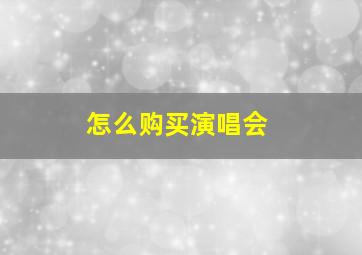 怎么购买演唱会